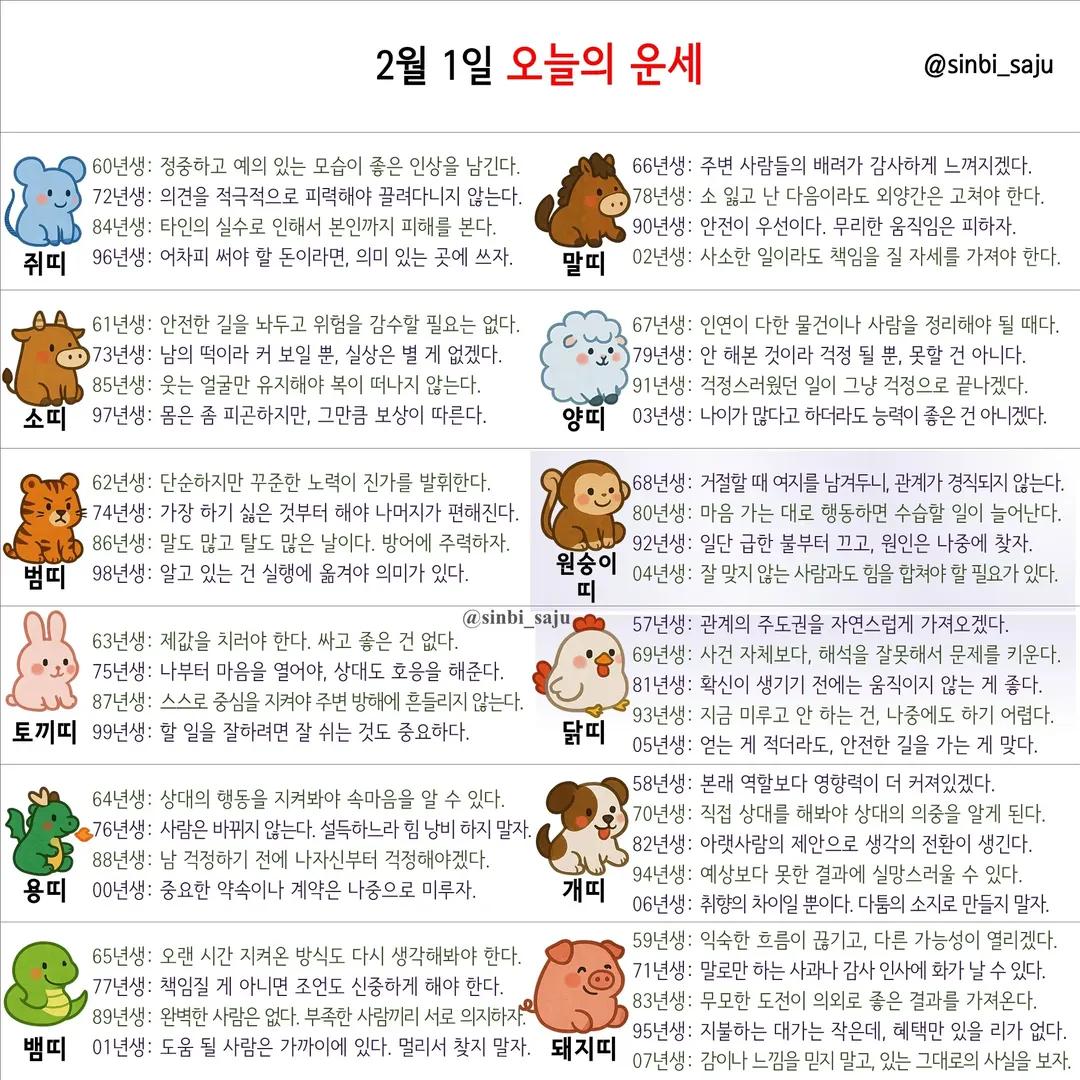 2월 1일 오늘의 운세

@sinbi_saju

쥐띠
60년생: 정중하고 예의 있는 모습이 좋은 인상을 남긴다.
72년생: 의견을 적극적으로 피력해야 끌려다니지 않는다.
84년생: 타인의 실수로 인해서 본인까지 피해를 본다.
96년생: 어차피 써야 할 돈이라면, 의미 있는 곳에 쓰자.

소띠
61년생: 안전한 길을 놔두고 위험을 감수할 필요는 없다.
73년생: 남의 떡이라 커 보일 뿐, 실상은 별 게 없겠다.
85년생: 웃는 얼굴만 유지해야 복이 떠나지 않는다.
97년생: 몸은 좀 피곤하지만, 그만큼 보상이 따른다.

범띠
62년생: 단순하지만 꾸준한 노력이 진가를 발휘한다.
74년생: 가장 하기 싫은 것부터 해야 나머지가 편해진다.
86년생: 말도 많고 탈도 많은 날이다. 방어에 주력하자.
98년생: 알고 있는 건 실행에 옮겨야 의미가 있다.

토끼띠
63년생: 제값을 치러야 한다. 싸고 좋은 건 없다.
75년생: 나부터 마음을 열어야, 상대도 호응을 해준다.
87년생: 스스로 중심을 지켜야 주변 방해에 흔들리지 않는다.
99년생: 할 일을 잘하려면 잘 쉬는 것도 중요하다.

용띠
64년생: 상대의 행동을 지켜봐야 속마음을 알 수 있다.
76년생: 사람은 바뀌지 않는다. 설득하느라 힘 낭비 하지 말자.
88년생: 남 걱정하기 전에 나자신부터 걱정해야겠다.
00년생: 중요한 약속이나 계약은 나중으로 미루자.

뱀띠
65년생: 오랜 시간 지켜온 방식도 다시 생각해봐야 한다.
77년생: 책임질 게 아니면 조언도 신중하게 해야 한다.
89년생: 완벽한 사람은 없다. 부족한 사람끼리 서로 의지하자.
01년생: 도움 될 사람은 가까이에 있다. 멀리서 찾지 말자.

말띠
66년생: 주변 사람들의 배려가 감사하게 느껴지겠다.
78년생: 소 잃고 난 다음이라도 외양간은 고쳐야 한다.
90년생: 안전이 우선이다. 무리한 움직임은 피하자.
02년생: 사소한 일이라도 책임을 질 자세를 가져야 한다.

양띠
67년생: 인연이 다한 물건이나 사람을 정리해야 될 때다.
79년생: 안 해본 것이라 걱정 될 뿐, 못할 건 아니다.
91년생: 걱정스러웠던 일이 그냥 걱정으로 끝나겠다.
03년생: 나이가 많다고 하더라도 능력이 좋은 건 아니겠다.

원숭이띠
68년생: 거절할 때 여지를 남겨두니, 관계가 경직되지 않는다.
80년생: 마음 가는 대로 행동하면 수습할 일이 늘어난다.
92년생: 일단 급한 불부터 끄고, 원인은 나중에 찾자.
04년생: 잘 맞지 않는 사람과도 힘을 합쳐야 할 필요가 있다.

닭띠
57년생: 관계의 주도권을 자연스럽게 가져오겠다.
69년생: 사건 자체보다, 해석을 잘못해서 문제를 키운다.
81년생: 확신이 생기기 전에는 움직이지 않는 게 좋다.
93년생: 지금 미루고 안 하는 건, 나중에도 하기 어렵다.
05년생: 얻는 게 적더라도, 안전한 길을 가는 게 맞다.

개띠
58년생: 본래 역할보다 영향력이 더 커져있겠다.
70년생: 직접 상대를 해봐야 상대의 의중을 알게 된다.
82년생: 아랫사람의 제안으로 생각의 전환이 생긴다.
94년생: 예상보다 못한 결과에 실망스러울 수 있다.
06년생: 취향의 차이일 뿐이다. 다툼의 소지로 만들지 말자.

돼지띠
59년생: 익숙한 흐름이 끊기고, 다른 가능성이 열리겠다.
71년생: 말로만 하는 사과나 감사 인사에 화가 날 수 있다.
83년생: 무모한 도전이 의외로 좋은 결과를 가져온다.
95년생: 지불하는 대가는 작은데, 혜택만 있을 리가 없다.
07년생: 감이나 느낌을 믿지 말고, 있는 그대로의 사실을 보자.

@sinbi_saju